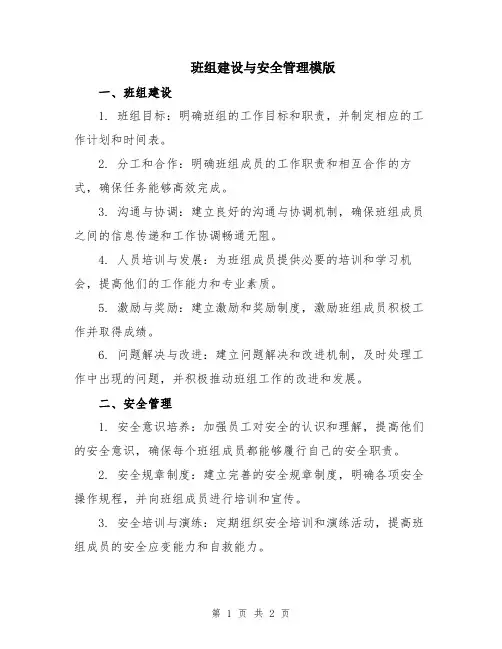 班组建设与安全管理模版

一、班组建设

1. 班组目标：明确班组的工作目标和职责，并制定相应的工作计划和时间表。

2. 分工和合作：明确班组成员的工作职责和相互合作的方式，确保任务能够高效完成。

3. 沟通与协调：建立良好的沟通与协调机制，确保班组成员之间的信息传递和工作协调畅通无阻。

4. 人员培训与发展：为班组成员提供必要的培训和学习机会，提高他们的工作能力和专业素质。

5. 激励与奖励：建立激励和奖励制度，激励班组成员积极工作并取得成绩。

6. 问题解决与改进：建立问题解决和改进机制，及时处理工作中出现的问题，并积极推动班组工作的改进和发展。

二、安全管理

1. 安全意识培养：加强员工对安全的认识和理解，提高他们的安全意识，确保每个班组成员都能够履行自己的安全职责。

2. 安全规章制度：建立完善的安全规章制度，明确各项安全操作规程，并向班组成员进行培训和宣传。

3. 安全培训与演练：定期组织安全培训和演练活动，提高班组成员的安全应变能力和自救能力。

第 1 页 共 2 页